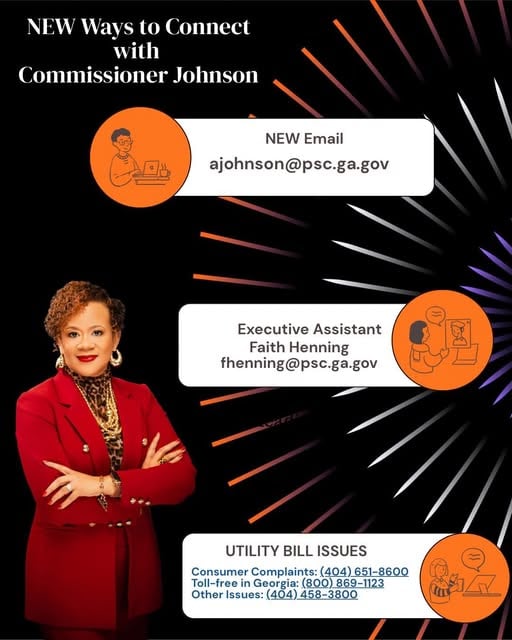 NEW Ways to Connect with Commissioner Johnson

NEW Email
ajohnson@psc.ga.gov

Executive Assistant
Faith Henning
fhenning@psc.ga.gov

UTILITY BILL ISSUES
Consumer Complaints: (404) 651-8600
Toll-free in Georgia: (800) 869-1123
Other Issues: (404) 458-3800